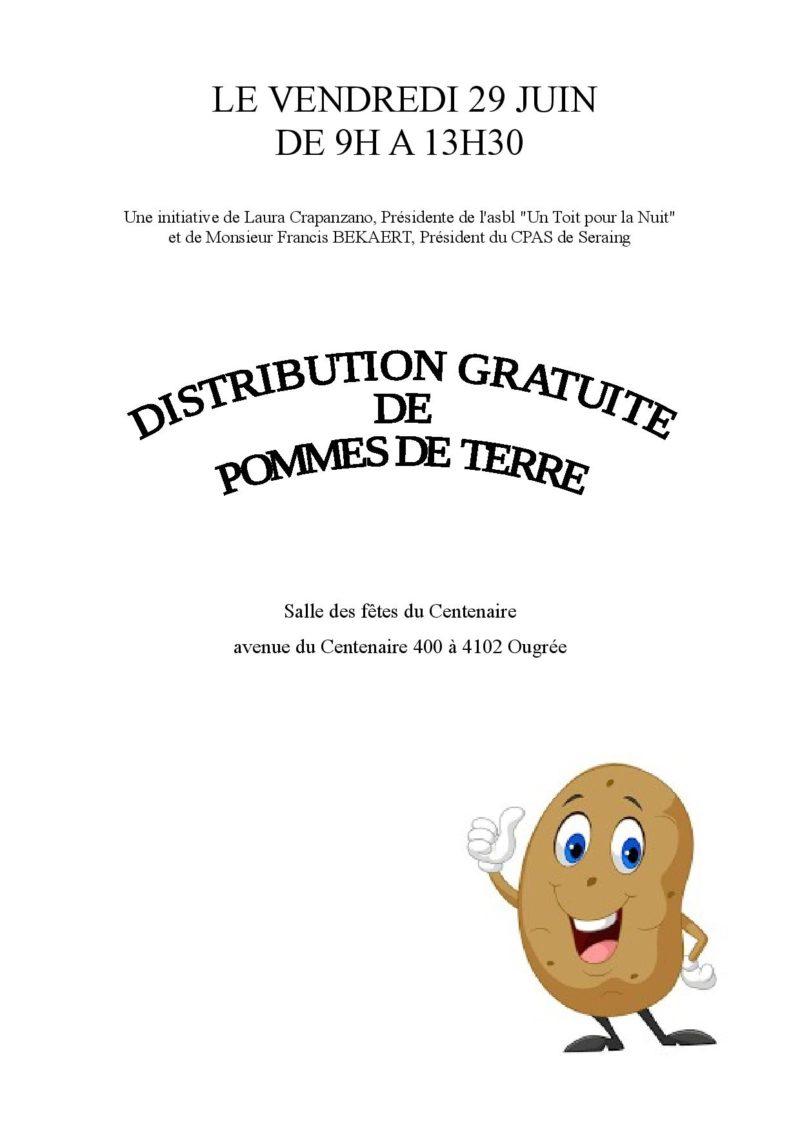 LE VENDREDI 29 JUIN
DE 9H A 13H30

Une initiative de Laura Crapanzano, Présidente de l'asbl "Un Toit pour la Nuit" et de Monsieur Francis BEKAERT, Président du CPAS de Seraing

DISTRIBUTION GRATUITE
DE
POMMES DE TERRE

Salle des fêtes du Centenaire
avenue du Centenaire 400 à 4102 Ougrée